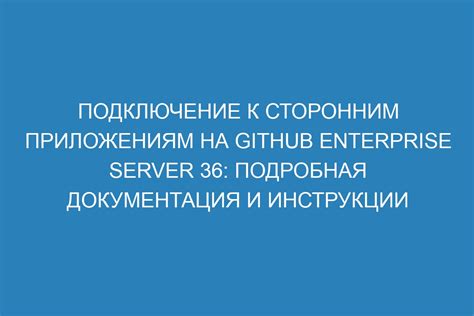 ПОДКЛЮЧЕНИЕ К СТОРОННИМ ПРИЛОЖЕНИЯМ НА GITHUB ENTERPRISE SERVER 36: ПОДРОБНАЯ ДОКУМЕНТАЦИЯ И ИНСТРУКЦИИ